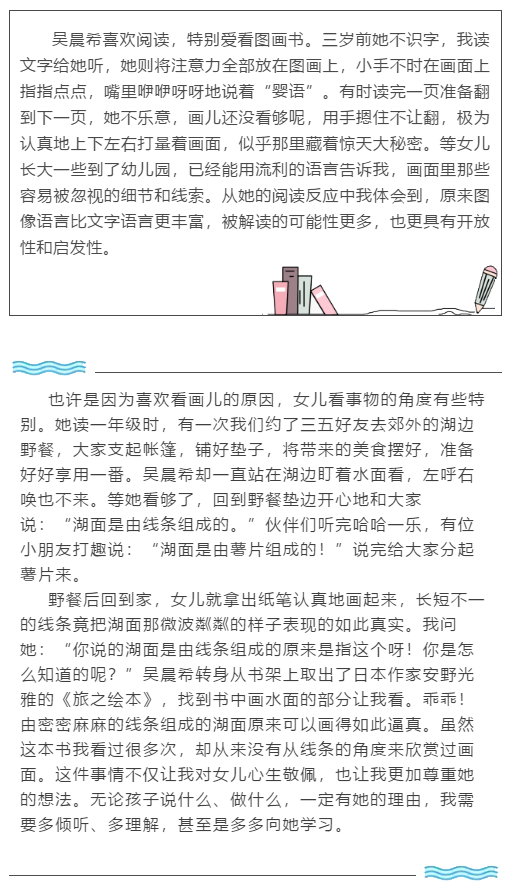 吴晨希喜欢阅读，特别爱看图画书。三岁前她不识字，我读文字给她听，她则将注意力全部放在图画上，小手不时在画面上指指点点，嘴里咿咿呀呀地说着“婴语”。有时读完一页准备翻到下一页，她不乐意，画儿还没看够呢，用手摁住不让翻，极为认真地上下左右打量着画面，似乎那里藏着惊天大秘密。等女儿长大一些到了幼儿园，已经能用流利的语言告诉我，画面里那些容易被忽视的细节和线索。从她的阅读反应中我体会到，原来图像语言比文字语言更丰富，被解读的可能性更多，也更具有开放性和启发性。

也许是因为喜欢看画儿的原因，女儿看事物的角度有些特别。她读一年级时，有一次我们约了三五好友去郊外的湖边野餐，大家支起帐篷，铺好垫子，将带来的美食摆好，准备好好享用一番。吴晨希却一直站在湖边盯着水面看，左呼右唤也不来。等她看够了，回到野餐垫边开心地和大家说：“湖面是由线条组成的。”伙伴们听完哈哈一乐，有位小朋友打趣说：“湖面是由薯片组成的！”说完给大家分起薯片来。

野餐后回到家，女儿就拿出纸笔认真地画起来，长短不一的线条竟把湖面那微波粼粼的样子表现的如此真实。我问她：“你说的湖面是由线条组成的原来是指这个呀！你是怎么知道的呢？”吴晨希转身从书架上取出了日本作家安野光雅的《旅之绘本》，找到书中画水面的部分让我看。乖乖！由密密麻麻的线条组成的湖面原来可以画得如此逼真。虽然这本书我看过很多次，却从来没有从线条的角度来欣赏过画面。这件事情不仅让我对女儿心生敬佩，也让我更加尊重她的想法。无论孩子说什么、做什么，一定有她的理由，我需要多倾听、多理解，甚至是多多向她学习。